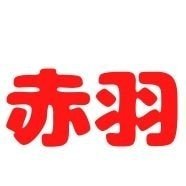 赤羽